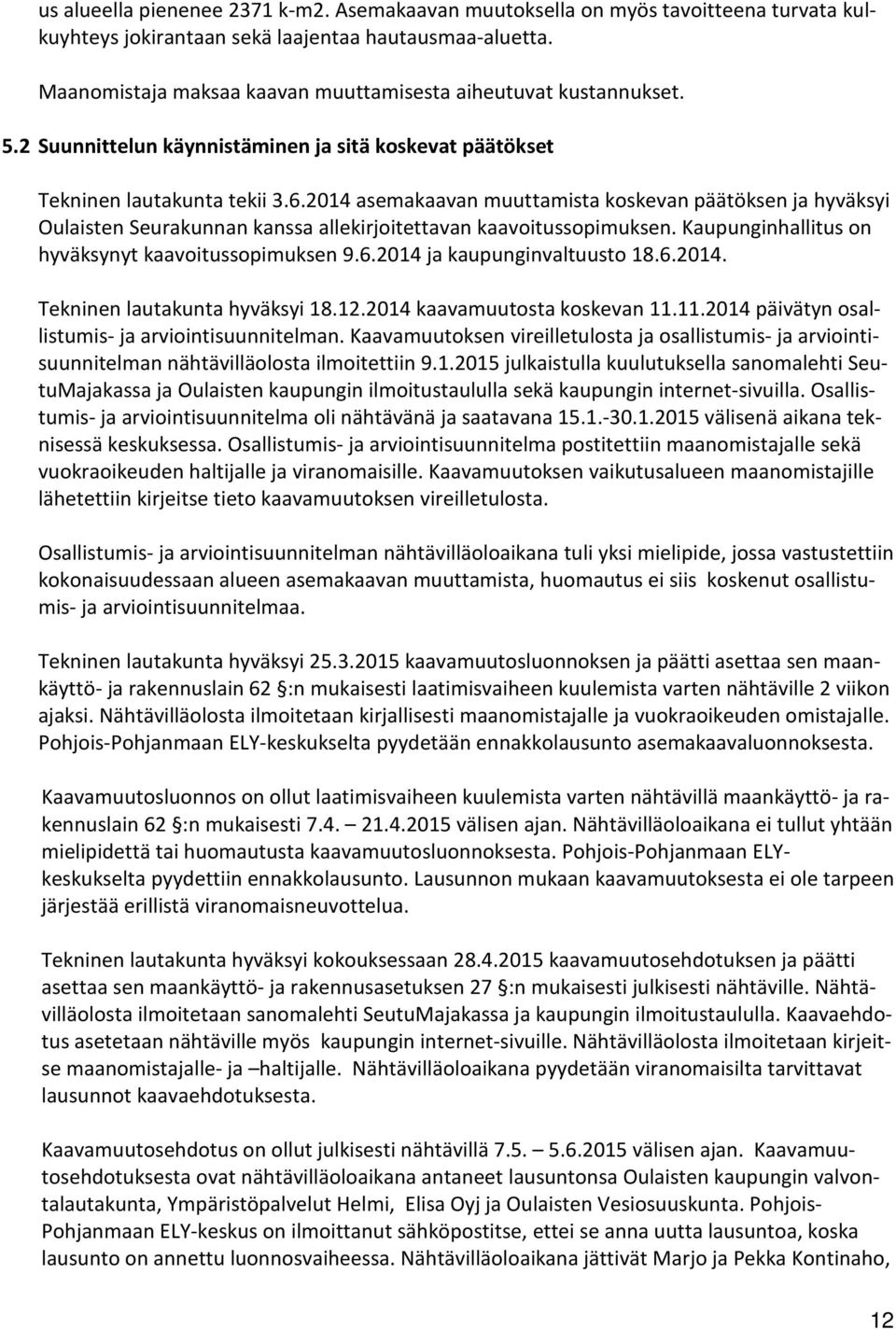 us alueella pienenee 2371 k-m2. Asemakaavan muutoksella on myös tavoitteena turvata kulkuyhteys jokirantaan sekä laajentaa hautausmaa-aluetta.

Maanomistaja maksaa kaavan muuttamisesta aiheutuvat kustannukset.

5.2 Suunnittelun käynnistäminen ja sitä koskevat päätökset

Tekninen lautakunta tekii 3.6.2014 asemakaavan muuttamista koskevan päätöksen ja hyväksyi Oulaisten Seurakunnan kanssa allekirjoitettavan kaavoitussopimuksen. Kaupunginhallitus on hyväksynyt kaavoitussopimuksen 9.6.2014 ja kaupunginvaltuusto 18.6.2014.

Tekninen lautakunta hyväksyi 18.12.2014 kaavamuutosta koskevan 11.11.2014 päivätyn osallistumis- ja arviointisuunnitelman. Kaavamuutoksen vireilletulosta ja osallistumis- ja arviointisuunnitelman nähtävilläolosta ilmoitettiin 9.1.2015 julkaistulla kuulutuksella sanomalehti SeutuMajakassa ja Oulaisten kaupungin ilmoitustaululla sekä kaupungin internet-sivuilla. Osallistumis- ja arviointisuunnitelma oli nähtävänä ja saatavana 15.1.-30.1.2015 välisenä aikana teknisessä keskuksessa. Osallistumis- ja arviointisuunnitelma postitettiin maanomistajalle sekä vuokraoikeuden haltijalle ja viranomaisille. Kaavamuutoksen vaikutusalueen maanomistajille lähetettiin kirjeitse tieto kaavamuutoksen vireilletulosta.

Osallistumis- ja arviointisuunnitelman nähtävilläoloaikana tuli yksi mielipide, jossa vastustettiin kokonaisuudessaan alueen asemakaavan muuttamista, huomautus ei siis koskenut osallistumis- ja arviointisuunnitelmaa.

Tekninen lautakunta hyväksyi 25.3.2015 kaavamuutosluonnoksen ja päätti asettaa sen maankäyttö- ja rakennuslain 62 §:n mukaisesti laatimisvaiheen kuulemista varten nähtäville 2 viikon ajaksi. Nähtävilläolosta ilmoitetaan kirjallisesti maanomistajalle ja vuokraoikeuden omistajalle. Pohjois-Pohjanmaan ELY-keskukselta pyydetään ennakkolausunto asemakaavaluonnoksesta.

Kaavamuutosluonnos on ollut laatimisvaiheen kuulemista varten nähtävillä maankäyttö- ja rakennuslain 62 §:n mukaisesti 7.4. – 21.4.2015 välisen ajan. Nähtävilläoloaikana ei tullut yhtään mielipidettä tai huomautusta kaavamuutosluonnoksesta. Pohjois-Pohjanmaan ELY-keskukselta pyydettiin ennakkolausunto. Lausunnon mukaan kaavamuutoksesta ei ole tarpeen järjestää erillistä viranomaisneuvottelua.

Tekninen lautakunta hyväksyi kokouksessaan 28.4.2015 kaavamuutosehdotuksen ja päätti asettaa sen maankäyttö- ja rakennusasetuksen 27 §:n mukaisesti julkisesti nähtäville. Nähtävilläolosta ilmoitetaan sanomalehti SeutuMajakassa ja kaupungin ilmoitustaululla. Kaavaehdotus asetetaan nähtäville myös kaupungin internet-sivuille. Nähtävilläolosta ilmoitetaan kirjeitse maanomistajalle- ja –haltijalle. Nähtävilläoloaikana pyydetään viranomaisilta tarvittavat lausunnot kaavaehdotuksesta.

Kaavamuutosehdotus on ollut julkisesti nähtävillä 7.5. – 5.6.2015 välisen ajan. Kaavamuutosehdotuksesta ovat nähtävilläoloaikana antaneet lausuntonsa Oulaisten kaupungin valvontalautakunta, Ympäristöpalvelut Helmi, Elisa Oyj ja Oulaisten Vesiosuuskunta. Pohjois-Pohjanmaan ELY-keskus on ilmoittanut sähköpostitse, ettei se anna uutta lausuntoa, koska lausunto on annettu luonnosvaiheessa. Nähtävilläoloaikana jättivät Marjo ja Pekka Kontinaho,

12